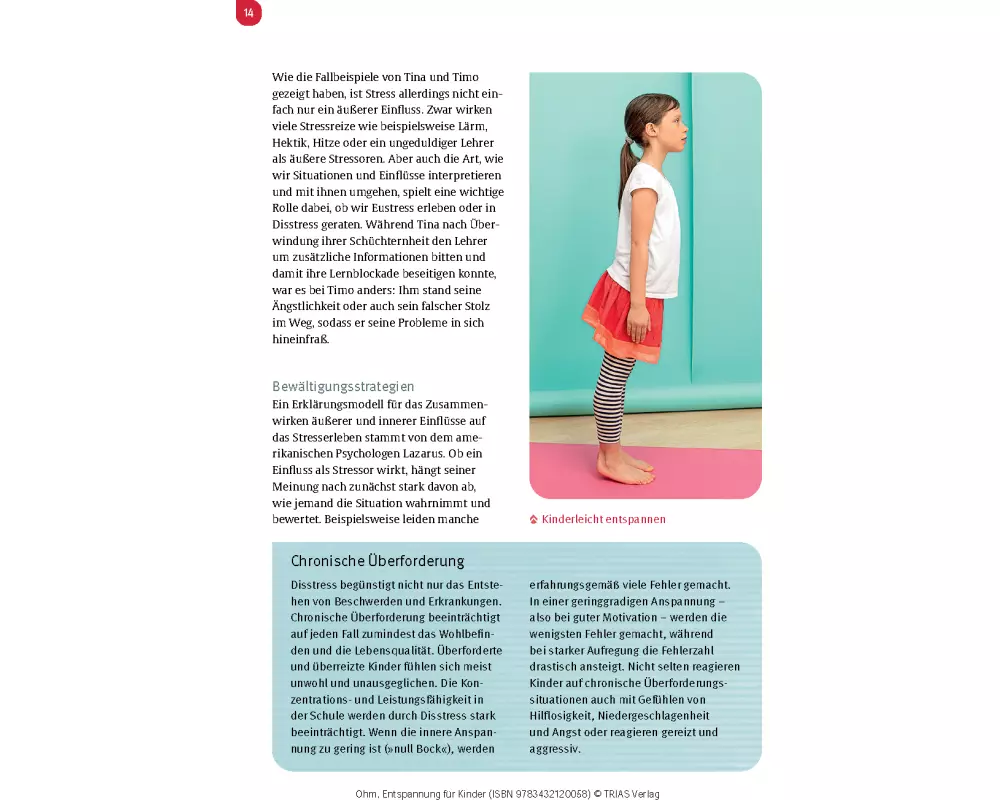 14

Wie die Fallbeispiele von Tina und Timo gezeigt haben, ist Stress allerdings nicht einfach nur ein äußerer Einfluss. Zwar wirken viele Stressreize wie beispielsweise Lärm, Hektik, Hitze oder ein ungeduldiger Lehrer als äußere Stressoren. Aber auch die Art, wie wir Situationen und Einflüsse interpretieren und mit ihnen umgehen, spielt eine wichtige Rolle dabei, ob wir Eustress erleben oder in Disstress geraten. Während Tina nach Überwindung ihrer Schüchternheit den Lehrer um zusätzliche Informationen bitten und damit ihre Lernblockade beseitigen konnte, war es bei Timo anders: Ihm stand seine Ängstlichkeit oder auch sein falscher Stolz im Weg, sodass er seine Probleme in sich hineinfraß.

Bewältigungsstrategien
Ein Erklärungsmodell für das Zusammenwirken äußerer und innerer Einflüsse auf das Stresserleben stammt von dem amerikanischen Psychologen Lazarus. Ob ein Einfluss als Stressor wirkt, hängt seiner Meinung nach zunächst stark davon ab, wie jemand die Situation wahrnimmt und bewertet. Beispielsweise leiden manche

Kinderleicht entspannen

Chronische Überforderung
Disstress begünstigt nicht nur das Entstehen von Beschwerden und Erkrankungen. Chronische Überforderung beeinträchtigt auf jeden Fall zumindest das Wohlbefinden und die Lebensqualität. Überforderte und überreizte Kinder fühlen sich meist unwohl und unausgeglichen. Die Konzentrations- und Leistungsfähigkeit in der Schule werden durch Disstress stark beeinträchtigt. Wenn die innere Anspannung zu gering ist (»null Bock«), werden

erfahrungsgemäß viele Fehler gemacht. In einer geringgradigen Anspannung – also bei guter Motivation – werden die wenigsten Fehler gemacht, während bei starker Aufregung die Fehlerzahl drastisch ansteigt. Nicht selten reagieren Kinder auf chronische Überforderungssituationen auch mit Gefühlen von Hilflosigkeit, Niedergeschlagenheit und Angst oder reagieren gereizt und aggressiv.

Ohm, Entspannung für Kinder (ISBN 9783432120058) © TRIAS Verlag